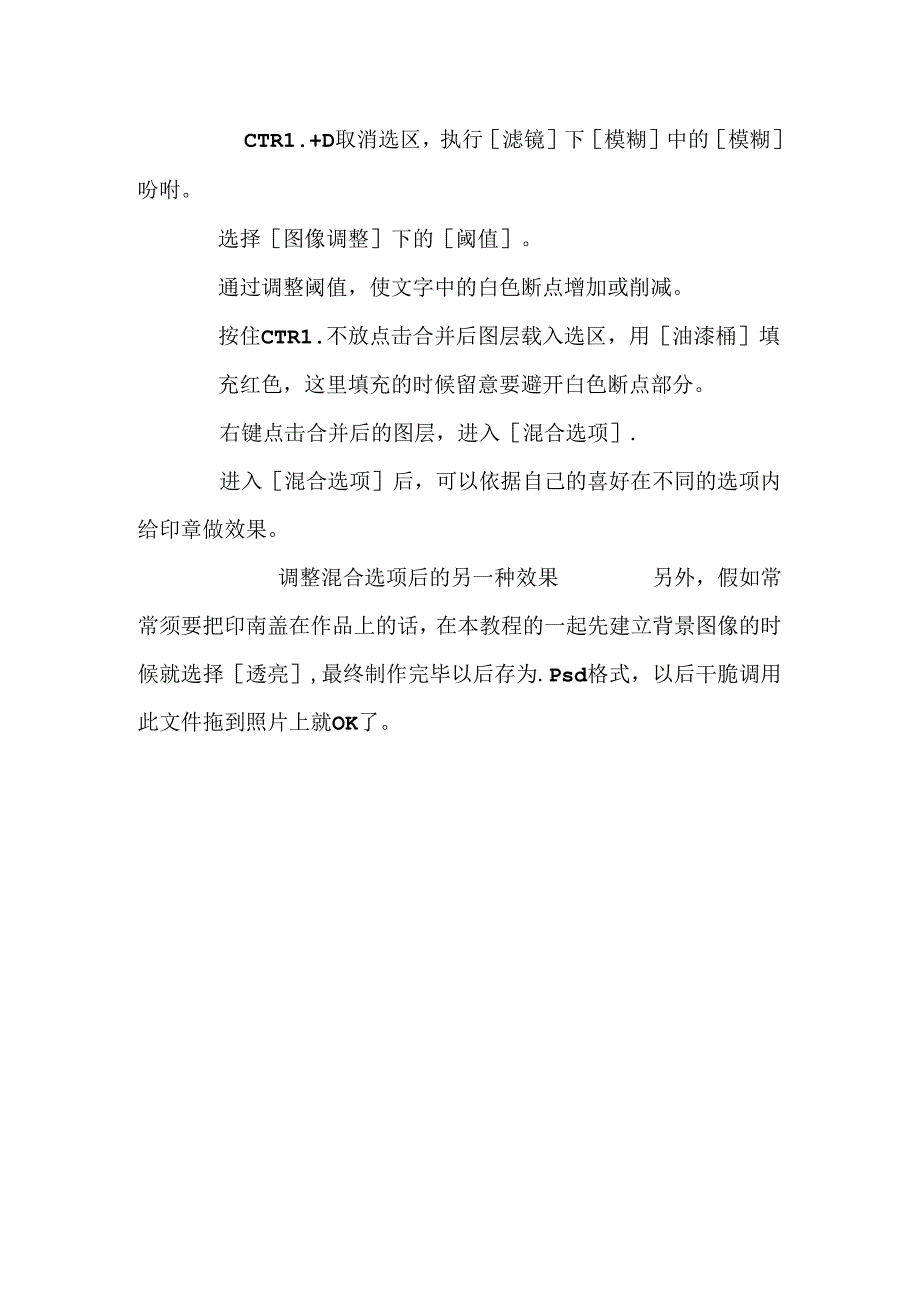 CTR1.+D取消选区，执行［滤镜］下［模糊］中的［模糊］吩咐。

选择［图像调整］下的［阈值］。

通过调整阈值，使文字中的白色断点增加或削减。

按住CTR1.不放点击合并后图层载入选区，用［油漆桶］填充红色，这里填充的时候留意要避开白色断点部分。

右键点击合并后的图层，进入［混合选项］.

进入［混合选项］后，可以依据自己的喜好在不同的选项内给印章做效果。

调整混合选项后的另一种效果　　另外，假如常常须要把印南盖在作品上的话，在本教程的一起先建立背景图像的时候就选择［透亮］，最终制作完毕以后存为.Psd格式，以后干脆调用此文件拖到照片上就OK了。